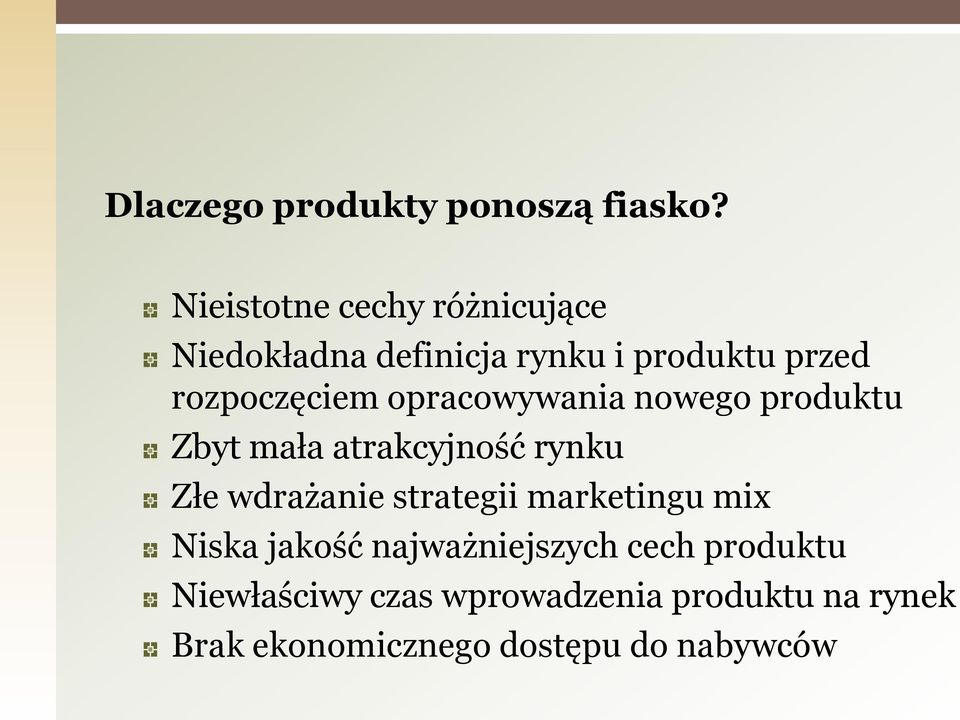 Dlaczego produkty ponoszą fiasko?

Nieistotne cechy różnicujące
Niedokładna definicja rynku i produktu przed rozpoczęciem opracowywania nowego produktu
Zbyt mała atrakcyjność rynku
Złe wdrażanie strategii marketingu mix
Niska jakość najważniejszych cech produktu
Niewłaściwy czas wprowadzenia produktu na rynek
Brak ekonomicznego dostępu do nabywców